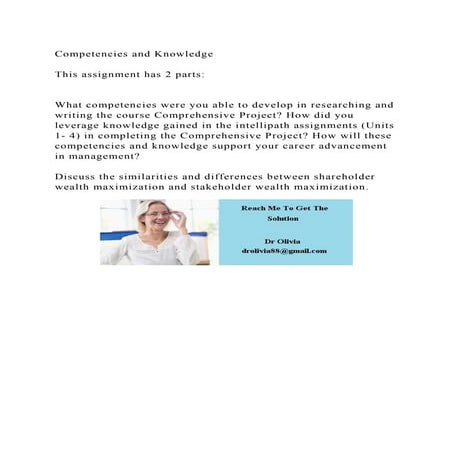 Competencies and Knowledge

This assignment has 2 parts:

What competencies were you able to develop in researching and writing the course Comprehensive Project? How did you leverage knowledge gained in the intellipath assignments (Units 1- 4) in completing the Comprehensive Project? How will these competencies and knowledge support your career advancement in management?

Discuss the similarities and differences between shareholder wealth maximization and stakeholder wealth maximization.

Reach Me To Get The Solution

Dr Olivia
drolivia88@gmail.com